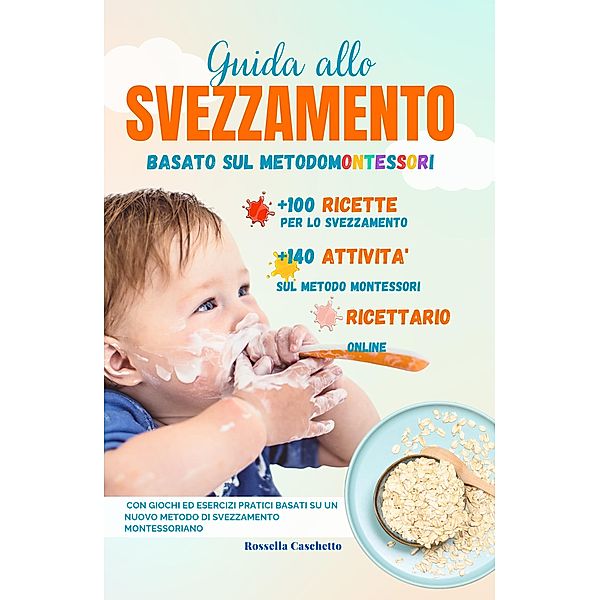 Guida allo
SVEZZAMENTO
BASATO SUL METODOMONTESSORI

+100 RICETTE
PER LO SVEZZAMENTO

+140 ATTIVITA'
SUL METODO MONTESSORI

RICETTARIO
ONLINE

CON GIOCHI ED ESERCIZI PRATICI BASATI SU UN NUOVO METODO DI SVEZZAMENTO MONTESSORIANO

Rossella Caschetto